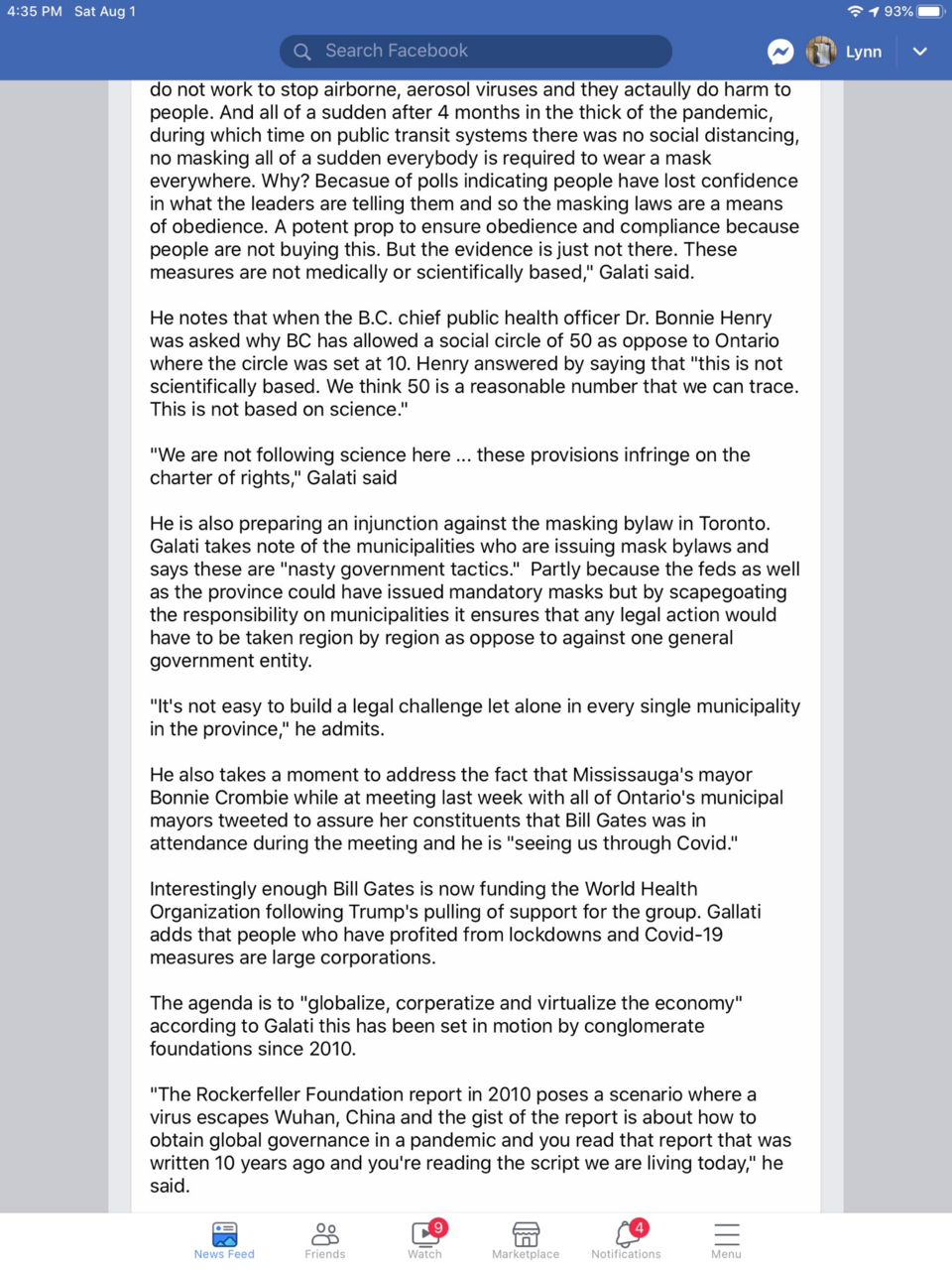 4:35 PM Sat Aug 1

93%

Search Facebook

Lynn

do not work to stop airborne, aerosol viruses and they actaully do harm to people. And all of a sudden after 4 months in the thick of the pandemic, during which time on public transit systems there was no social distancing, no masking all of a sudden everybody is required to wear a mask everywhere. Why? Becasue of polls indicating people have lost confidence in what the leaders are telling them and so the masking laws are a means of obedience. A potent prop to ensure obedience and compliance because people are not buying this. But the evidence is just not there. These measures are not medically or scientifically based," Galati said.

He notes that when the B.C. chief public health officer Dr. Bonnie Henry was asked why BC has allowed a social circle of 50 as oppose to Ontario where the circle was set at 10. Henry answered by saying that "this is not scientifically based. We think 50 is a reasonable number that we can trace. This is not based on science."

"We are not following science here ... these provisions infringe on the charter of rights," Galati said

He is also preparing an injunction against the masking bylaw in Toronto. Galati takes note of the municipalities who are issuing mask bylaws and says these are "nasty government tactics." Partly because the feds as well as the province could have issued mandatory masks but by scapegoating the responsibility on municipalities it ensures that any legal action would have to be taken region by region as oppose to against one general government entity.

"It's not easy to build a legal challenge let alone in every single municipality in the province," he admits.

He also takes a moment to address the fact that Mississauga's mayor Bonnie Crombie while at meeting last week with all of Ontario's municipal mayors tweeted to assure her constituents that Bill Gates was in attendance during the meeting and he is "seeing us through Covid."

Interestingly enough Bill Gates is now funding the World Health Organization following Trump's pulling of support for the group. Gallati adds that people who have profited from lockdowns and Covid-19 measures are large corporations.

The agenda is to "globalize, corperatize and virtualize the economy" according to Galati this has been set in motion by conglomerate foundations since 2010.

"The Rockerfeller Foundation report in 2010 poses a scenario where a virus escapes Wuhan, China and the gist of the report is about how to obtain global governance in a pandemic and you read that report that was written 10 years ago and you're reading the script we are living today," he said.

News Feed
Friends
9
Watch
Marketplace
4
Notifications
Menu